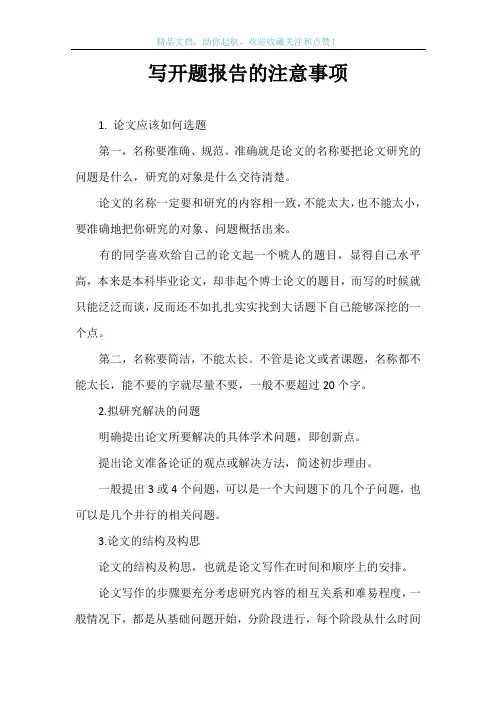 精品文档，助你起航，欢迎收藏关注和点赞！

写开题报告的注意事项

1. 论文应该如何选题

第一，名称要准确、规范。准确就是论文的名称要把论文研究的问题是什么，研究的对象是什么交待清楚。

论文的名称一定要和研究的内容相一致，不能太大，也不能太小，要准确地把你研究的对象、问题概括出来。

有的同学喜欢给自己的论文起一个唬人的题目，显得自己水平高，本来是本科毕业论文，却非起个博士论文的题目，而写的时候就只能泛泛而谈，反而还不如扎扎实实找到大话题下自己能够深挖的一个点。

第二，名称要简洁，不能太长。不管是论文或者课题，名称都不能太长，能不要的字就尽量不要，一般不要超过 20 个字。

2.拟研究解决的问题

明确提出论文所要解决的具体学术问题，即创新点。

提出论文准备论证的观点或解决方法，简述初步理由。

一般提出 3 或 4 个问题，可以是一个大问题下的几个子问题，也可以是几个并行的相关问题。

3.论文的结构及构思

论文的结构及构思，也就是论文写作在时间和顺序上的安排。

论文写作的步骤要充分考虑研究内容的相互关系和难易程度，一般情况下，都是从基础问题开始，分阶段进行，每个阶段从什么时间